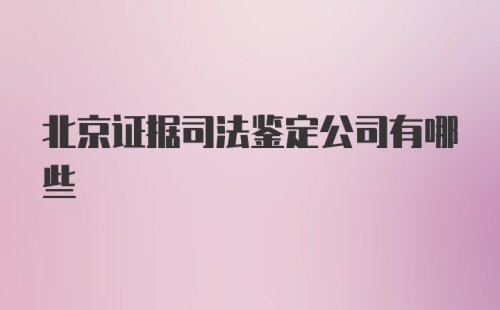 北京证据司法鉴定公司有哪些